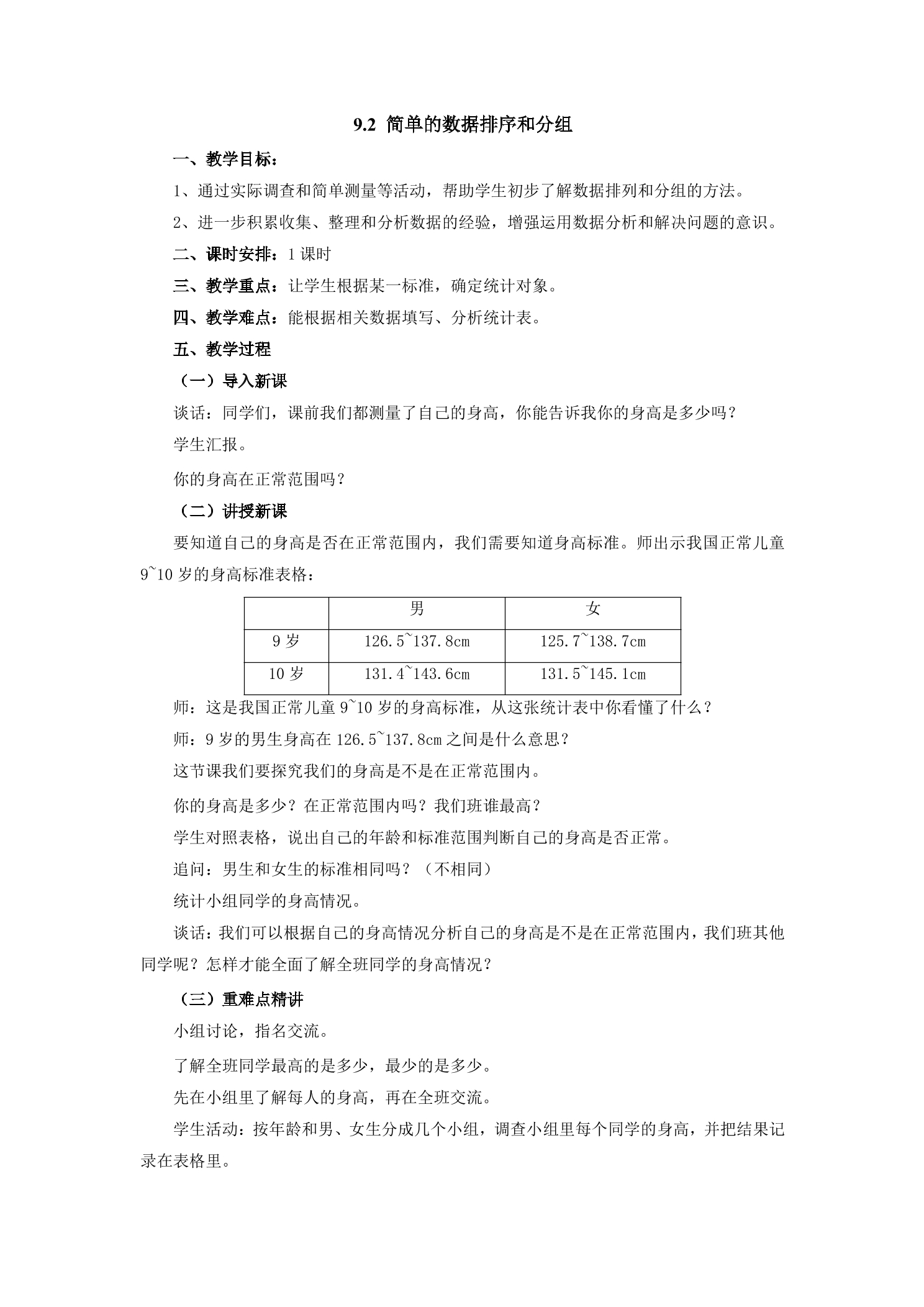 9.2 简单的数据排序和分组

一、教学目标：

1、通过实际调查和简单测量等活动，帮助学生初步了解数据排列和分组的方法。

2、进一步积累收集、整理和分析数据的经验，增强运用数据分析和解决问题的意识。

二、课时安排：1课时

三、教学重点：让学生根据某一标准，确定统计对象。

四、教学难点：能根据相关数据填写、分析统计表。

五、教学过程

（一）导入新课

谈话：同学们，课前我们都测量了自己的身高，你能告诉我你的身高是多少吗？

学生汇报。

你的身高在正常范围吗？

（二）讲授新课

要知道自己的身高是否在正常范围内，我们需要知道身高标准。师出示我国正常儿童9~10岁的身高标准表格：

|  | 男 | 女 |
|---|---|---|
| 9岁 | 126.5~137.8cm | 125.7~138.7cm |
| 10岁 | 131.4~143.6cm | 131.5~145.1cm |

师：这是我国正常儿童9~10岁的身高标准，从这张统计表中你看懂了什么？

师：9岁的男生身高在126.5~137.8cm之间是什么意思？

这节课我们要探究我们的身高是不是在正常范围内。

你的身高是多少？在正常范围内吗？我们班谁最高？

学生对照表格，说出自己的年龄和标准范围判断自己的身高是否正常。

追问：男生和女生的标准相同吗？（不相同）

统计小组同学的身高情况。

谈话：我们可以根据自己的身高情况分析自己的身高是不是在正常范围内，我们班其他同学呢？怎样才能全面了解全班同学的身高情况？

（三）重难点精讲

小组讨论，指名交流。

了解全班同学最高的是多少，最少的是多少。

先在小组里了解每人的身高，再在全班交流。

学生活动：按年龄和男、女生分成几个小组，调查小组里每个同学的身高，并把结果记录在表格里。